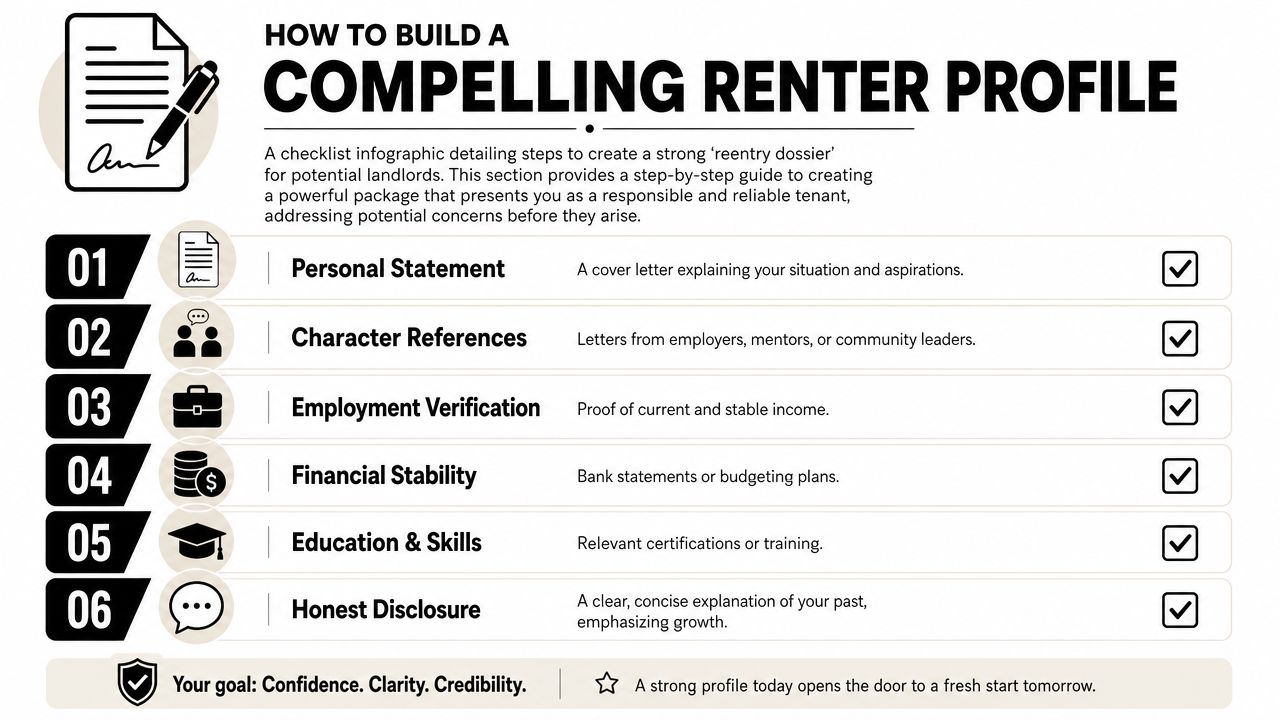 HOW TO BUILD A
COMPELLING RENTER PROFILE

A checklist infographic detailing steps to create a strong 'reentry dossier' for potential landlords. This section provides a step-by-step guide to creating a powerful package that presents you as a responsible and reliable tenant, addressing potential concerns before they arise.

01 Personal Statement A cover letter explaining your situation and aspirations.

02 Character References Letters from employers, mentors, or community leaders.

03 Employment Verification Proof of current and stable income.

04 Financial Stability Bank statements or budgeting plans.

05 Education & Skills Relevant certifications or training.

06 Honest Disclosure A clear, concise explanation of your past, emphasizing growth.

Your goal: Confidence. Clarity. Credibility.

A strong profile today opens the door to a fresh start tomorrow.